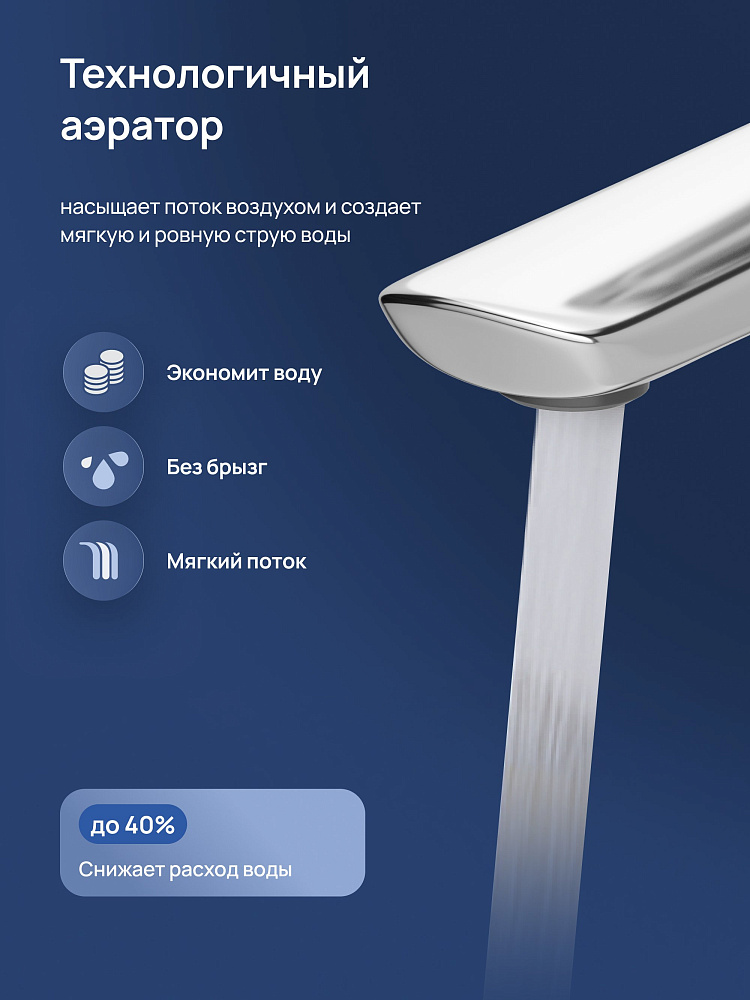 Технологичный аэратор

насыщает поток воздухом и создает мягкую и ровную струю воды

Экономит воду

Без брызг

Мягкий поток

до 40%

Снижает расход воды